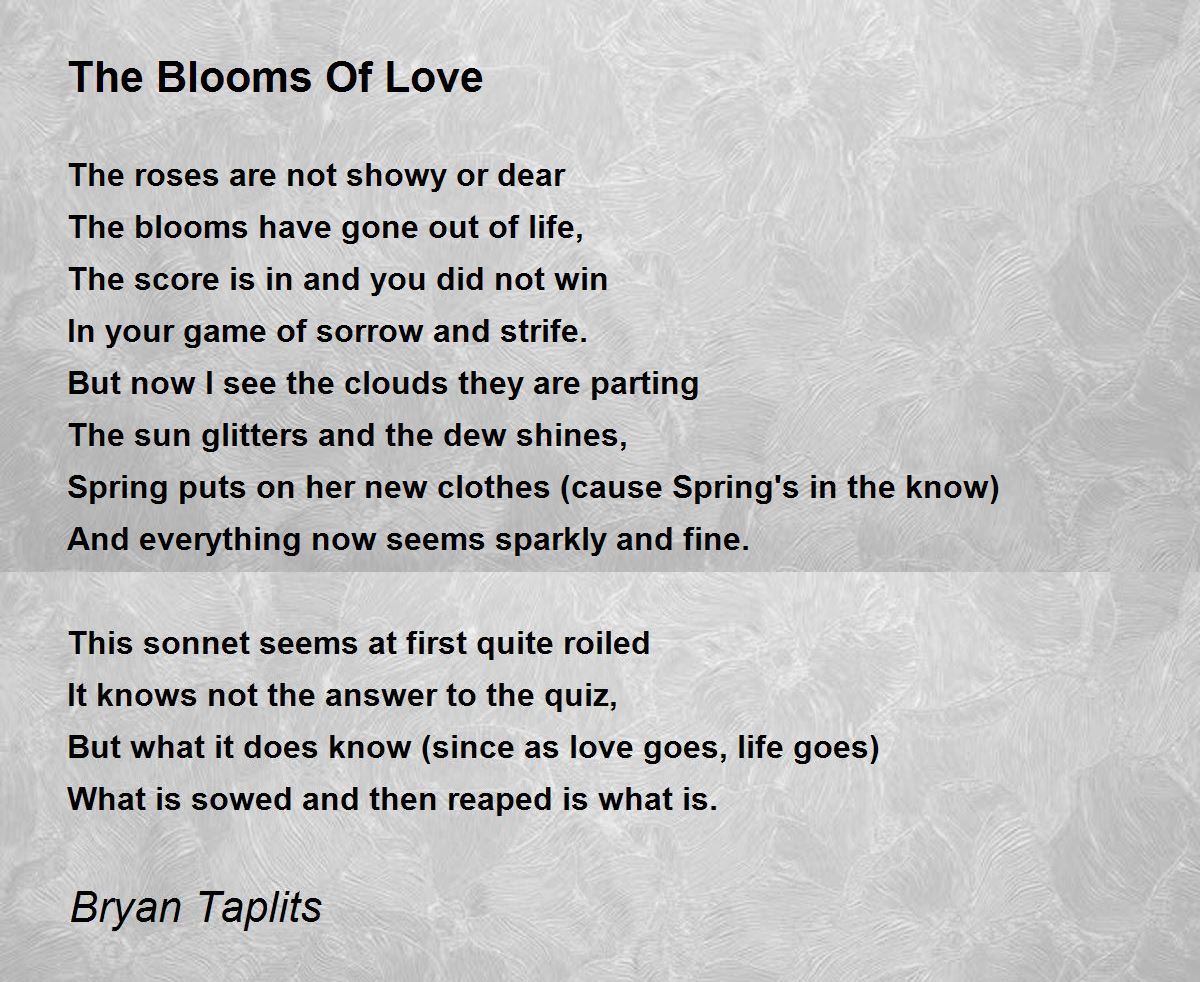 The Blooms Of Love

The roses are not showy or dear
The blooms have gone out of life,
The score is in and you did not win
In your game of sorrow and strife.
But now I see the clouds they are parting
The sun glitters and the dew shines,
Spring puts on her new clothes (cause Spring's in the know)
And everything now seems sparkly and fine.

This sonnet seems at first quite roiled
It knows not the answer to the quiz,
But what it does know (since as love goes, life goes)
What is sowed and then reaped is what is.

Bryan Taplits